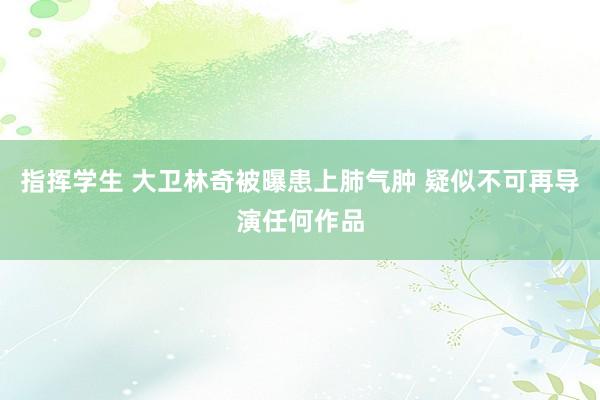 指挥学生 大卫林奇被曝患上肺气肿 疑似不可再导演任何作品